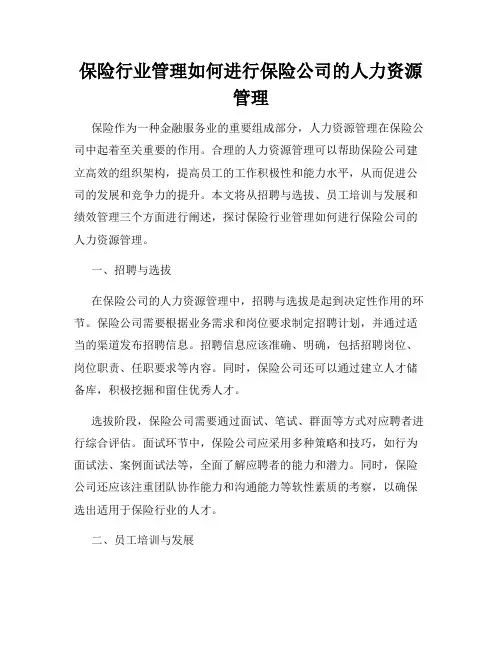 保险行业管理如何进行保险公司的人力资源管理

保险作为一种金融服务业的重要组成部分，人力资源管理在保险公司中起着至关重要的作用。合理的人力资源管理可以帮助保险公司建立高效的组织架构，提高员工的工作积极性和能力水平，从而促进公司的发展和竞争力的提升。本文将从招聘与选拔、员工培训与发展和绩效管理三个方面进行阐述，探讨保险行业管理如何进行保险公司的人力资源管理。

一、招聘与选拔

在保险公司的人力资源管理中，招聘与选拔是起到决定性作用的环节。保险公司需要根据业务需求和岗位要求制定招聘计划，并通过适当的渠道发布招聘信息。招聘信息应该准确、明确，包括招聘岗位、岗位职责、任职要求等内容。同时，保险公司还可以通过建立人才储备库，积极挖掘和留住优秀人才。

选拔阶段，保险公司需要通过面试、笔试、群面等方式对应聘者进行综合评估。面试环节中，保险公司应采用多种策略和技巧，如行为面试法、案例面试法等，全面了解应聘者的能力和潜力。同时，保险公司还应该注重团队协作能力和沟通能力等软性素质的考察，以确保选出适用于保险行业的人才。

二、员工培训与发展